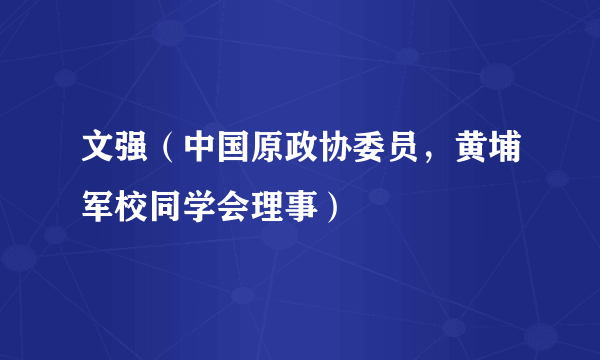 文强（中国原政协委员，黄埔军校同学会理事）